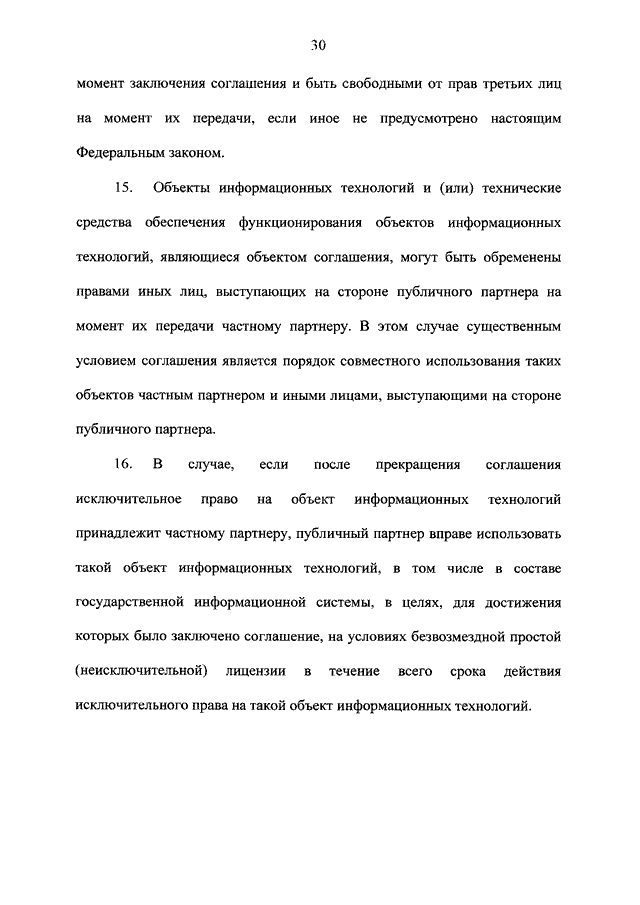 30

момент заключения соглашения и быть свободными от прав третьих лиц на момент их передачи, если иное не предусмотрено настоящим Федеральным законом.

15. Объекты информационных технологий и (или) технические средства обеспечения функционирования объектов информационных технологий, являющиеся объектом соглашения, могут быть обременены правами иных лиц, выступающих на стороне публичного партнера на момент их передачи частному партнеру. В этом случае существенным условием соглашения является порядок совместного использования таких объектов частным партнером и иными лицами, выступающими на стороне публичного партнера.

16. В случае, если после прекращения соглашения исключительное право на объект информационных технологий принадлежит частному партнеру, публичный партнер вправе использовать такой объект информационных технологий, в том числе в составе государственной информационной системы, в целях, для достижения которых было заключено соглашение, на условиях безвозмездной простой (неисключительной) лицензии в течение всего срока действия исключительного права на такой объект информационных технологий.